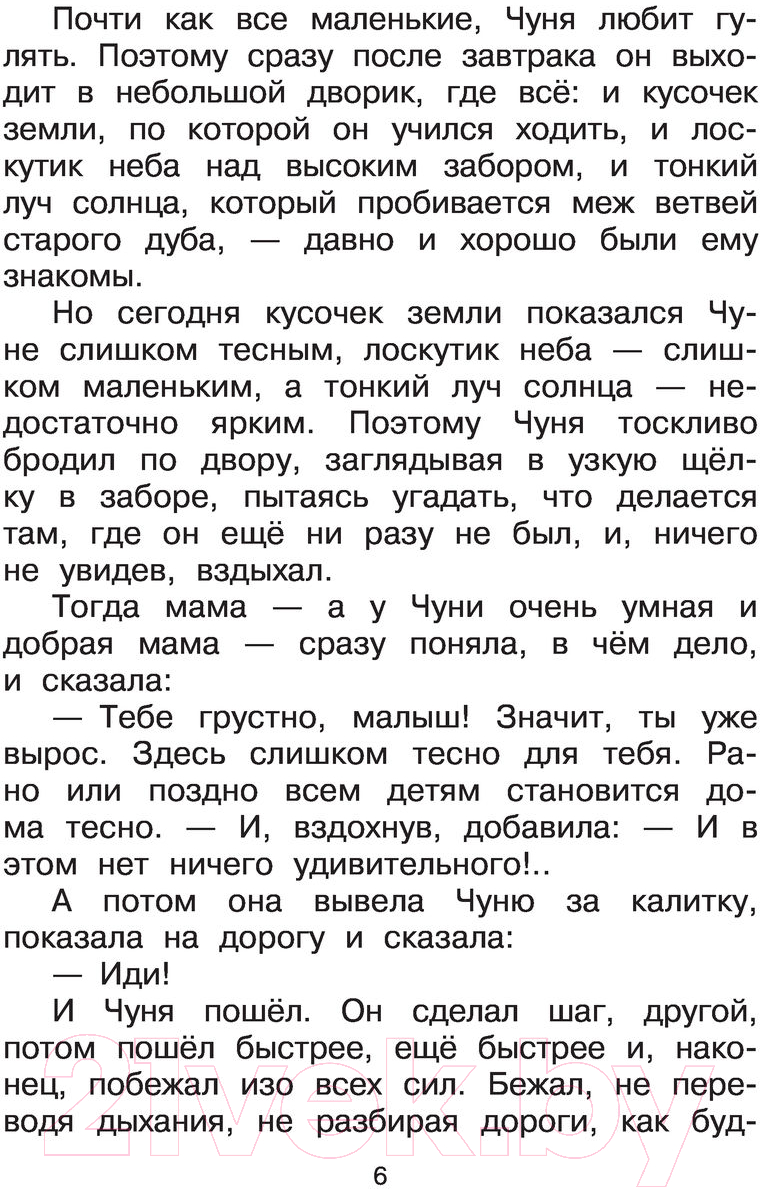 Почти как все маленькие, Чуня любит гулять. Поэтому сразу после завтрака он выходит в небольшой дворик, где всё: и кусочек земли, по которой он учился ходить, и лоскутик неба над высоким забором, и тонкий луч солнца, который пробивается меж ветвей старого дуба, — давно и хорошо были ему знакомы.

Но сегодня кусочек земли показался Чуне слишком тесным, лоскутик неба — слишком маленьким, а тонкий луч солнца — недостаточно ярким. Поэтому Чуня тоскливо бродил по двору, заглядывая в узкую щёлку в заборе, пытаясь угадать, что делается там, где он ещё ни разу не был, и, ничего не увидев, вздыхал.

Тогда мама — а у Чуни очень умная и добрая мама — сразу поняла, в чём дело, и сказала:

— Тебе грустно, малыш! Значит, ты уже вырос. Здесь слишком тесно для тебя. Рано или поздно всем детям становится дома тесно. — И, вздохнув, добавила: — И в этом нет ничего удивительного!..

А потом она вывела Чуню за калитку, показала на дорогу и сказала:

— Иди!

И Чуня пошёл. Он сделал шаг, другой, потом пошёл быстрее, ещё быстрее и, наконец, побежал изо всех сил. Бежал, не переводя дыхания, не разбирая дороги, как буд-

6

21vek.by